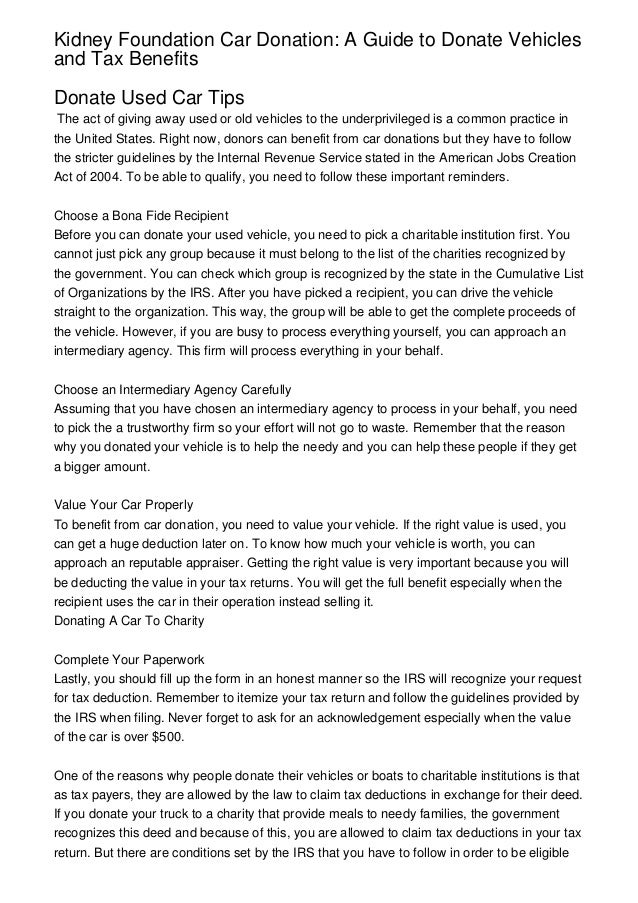 Kidney Foundation Car Donation: A Guide to Donate Vehicles and Tax Benefits

Donate Used Car Tips

The act of giving away used or old vehicles to the underprivileged is a common practice in the United States. Right now, donors can benefit from car donations but they have to follow the stricter guidelines by the Internal Revenue Service stated in the American Jobs Creation Act of 2004. To be able to qualify, you need to follow these important reminders.

Choose a Bona Fide Recipient
Before you can donate your used vehicle, you need to pick a charitable institution first. You cannot just pick any group because it must belong to the list of the charities recognized by the government. You can check which group is recognized by the state in the Cumulative List of Organizations by the IRS. After you have picked a recipient, you can drive the vehicle straight to the organization. This way, the group will be able to get the complete proceeds of the vehicle. However, if you are busy to process everything yourself, you can approach an intermediary agency. This firm will process everything in your behalf.

Choose an Intermediary Agency Carefully
Assuming that you have chosen an intermediary agency to process in your behalf, you need to pick the a trustworthy firm so your effort will not go to waste. Remember that the reason why you donated your vehicle is to help the needy and you can help these people if they get a bigger amount.

Value Your Car Properly
To benefit from car donation, you need to value your vehicle. If the right value is used, you can get a huge deduction later on. To know how much your vehicle is worth, you can approach an reputable appraiser. Getting the right value is very important because you will be deducting the value in your tax returns. You will get the full benefit especially when the recipient uses the car in their operation instead selling it.
Donating A Car To Charity

Complete Your Paperwork
Lastly, you should fill up the form in an honest manner so the IRS will recognize your request for tax deduction. Remember to itemize your tax return and follow the guidelines provided by the IRS when filing. Never forget to ask for an acknowledgement especially when the value of the car is over $500.

One of the reasons why people donate their vehicles or boats to charitable institutions is that as tax payers, they are allowed by the law to claim tax deductions in exchange for their deed. If you donate your truck to a charity that provide meals to needy families, the government recognizes this deed and because of this, you are allowed to claim tax deductions in your tax return. But there are conditions set by the IRS that you have to follow in order to be eligible